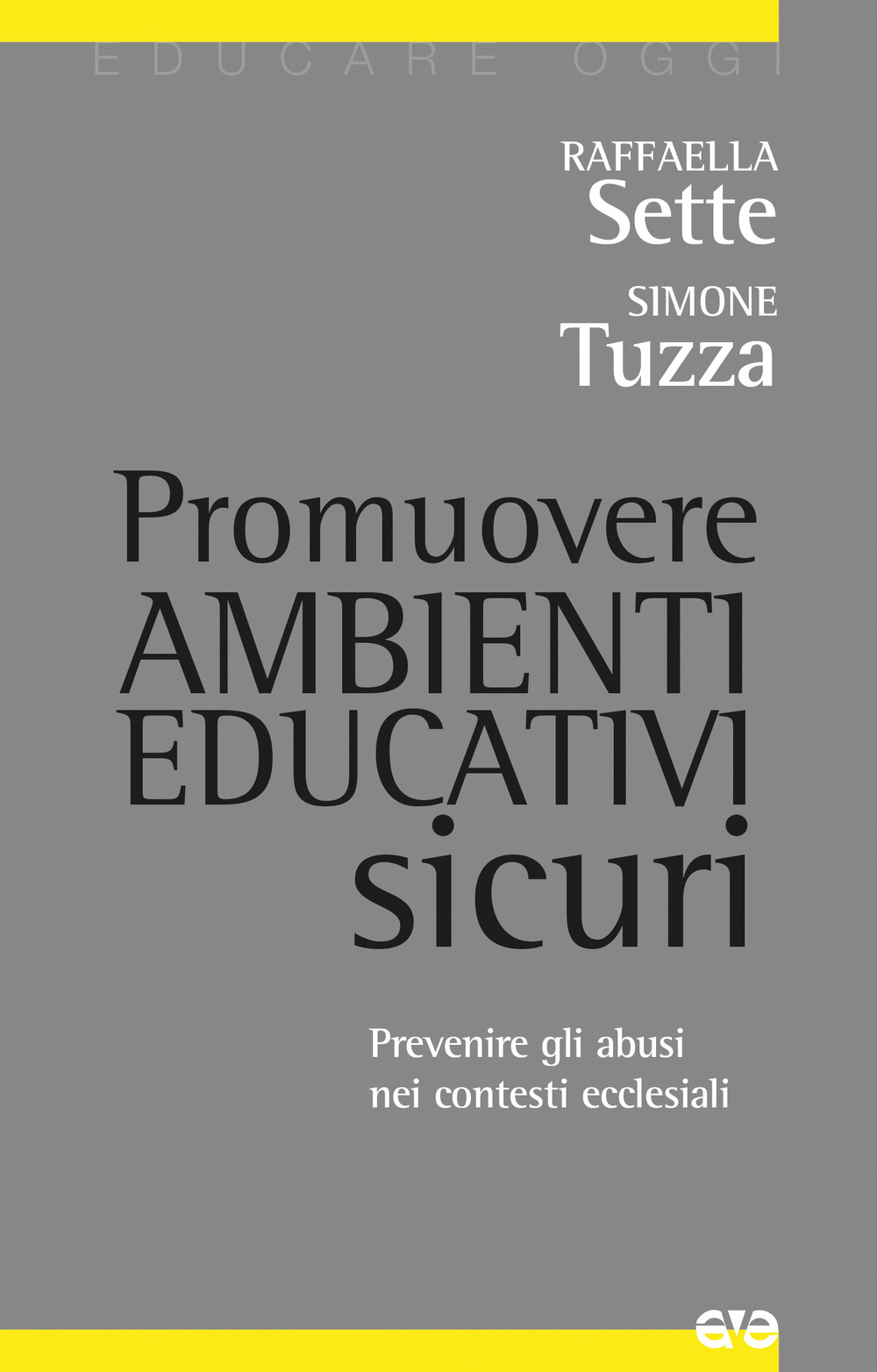 EDUCARE OGGI

RAFFAELLA
Sette

SIMONE
Tuzza

Promuovere
AMBIENTI
EDUCATIVI
sicuri

Prevenire gli abusi
nei contesti ecclesiali

ave